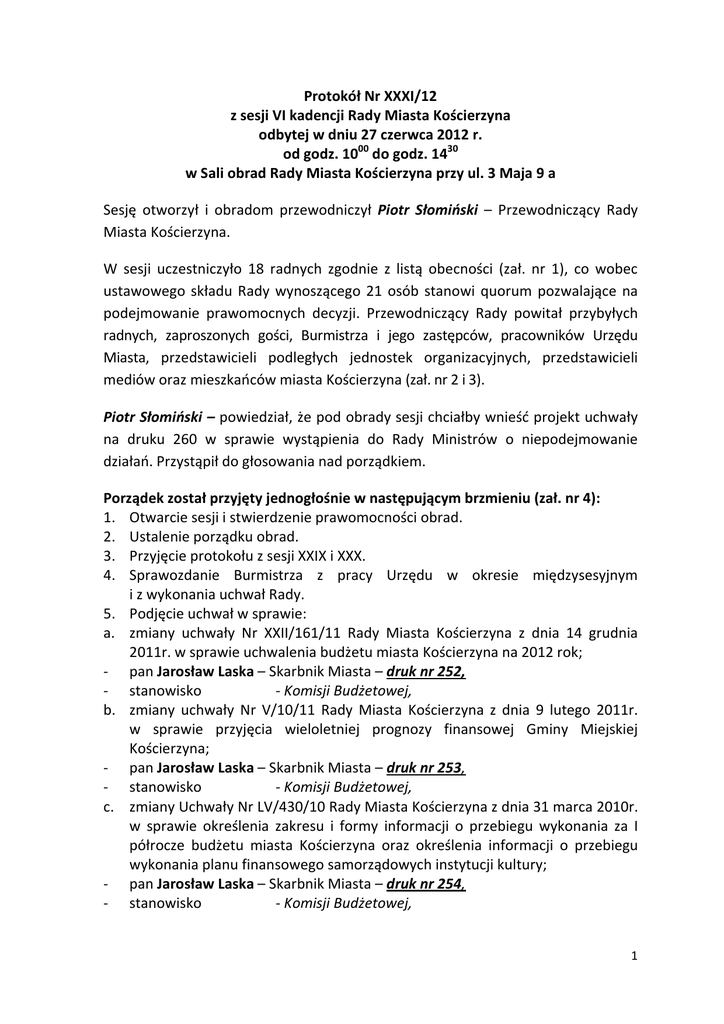 Protokół Nr XXXI/12
z sesji VI kadencji Rady Miasta Kościerzyna
odbytej w dniu 27 czerwca 2012 r.
od godz. $10^{00}$ do godz. $14^{30}$
w Sali obrad Rady Miasta Kościerzyna przy ul. 3 Maja 9 a

Sesję otworzył i obradom przewodniczył Piotr Słomiński – Przewodniczący Rady Miasta Kościerzyna.

W sesji uczestniczyło 18 radnych zgodnie z listą obecności (zał. nr 1), co wobec ustawowego składu Rady wynoszącego 21 osób stanowi quorum pozwalające na podejmowanie prawomocnych decyzji. Przewodniczący Rady powitał przybyłych radnych, zaproszonych gości, Burmistrza i jego zastępców, pracowników Urzędu Miasta, przedstawicieli podległych jednostek organizacyjnych, przedstawicieli mediów oraz mieszkańców miasta Kościerzyna (zał. nr 2 i 3).

Piotr Słomiński – powiedział, że pod obrady sesji chciałby wnieść projekt uchwały na druku 260 w sprawie wystąpienia do Rady Ministrów o niepodejmowanie działań. Przystąpił do głosowania nad porządkiem.

Porządek został przyjęty jednogłośnie w następującym brzmieniu (zał. nr 4):
1. Otwarcie sesji i stwierdzenie prawomocności obrad.
2. Ustalenie porządku obrad.
3. Przyjęcie protokołu z sesji XXIX i XXX.
4. Sprawozdanie Burmistrza z pracy Urzędu w okresie międzysesyjnym i z wykonania uchwał Rady.
5. Podjęcie uchwał w sprawie:
a. zmiany uchwały Nr XXII/161/11 Rady Miasta Kościerzyna z dnia 14 grudnia 2011r. w sprawie uchwalenia budżetu miasta Kościerzyna na 2012 rok;
- pan Jarosław Laska – Skarbnik Miasta – druk nr 252,
- stanowisko - Komisji Budżetowej,
b. zmiany uchwały Nr V/10/11 Rady Miasta Kościerzyna z dnia 9 lutego 2011r. w sprawie przyjęcia wieloletniej prognozy finansowej Gminy Miejskiej Kościerzyna;
- pan Jarosław Laska – Skarbnik Miasta – druk nr 253,
- stanowisko - Komisji Budżetowej,
c. zmiany Uchwały Nr LV/430/10 Rady Miasta Kościerzyna z dnia 31 marca 2010r. w sprawie określenia zakresu i formy informacji o przebiegu wykonania za I półrocze budżetu miasta Kościerzyna oraz określenia informacji o przebiegu wykonania planu finansowego samorządowych instytucji kultury;
- pan Jarosław Laska – Skarbnik Miasta – druk nr 254,
- stanowisko - Komisji Budżetowej,

1